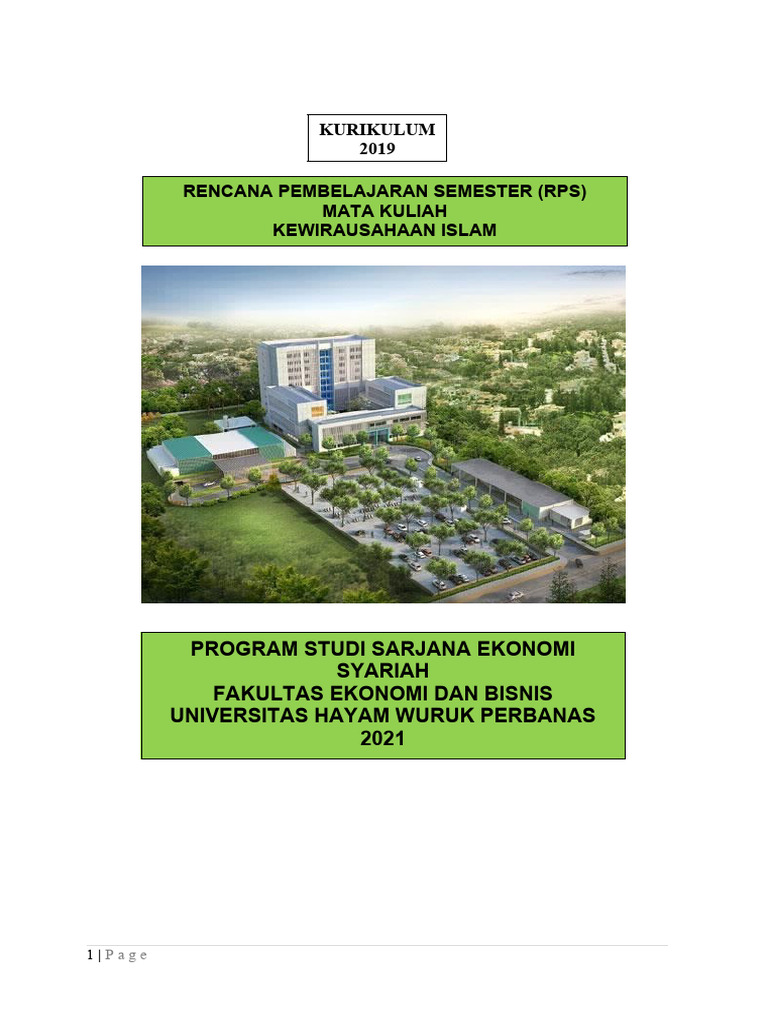 KURIKULUM
2019

RENCANA PEMBELAJARAN SEMESTER (RPS)
MATA KULIAH
KEWIRAUSAHAAN ISLAM

PROGRAM STUDI SARJANA EKONOMI SYARIAH
FAKULTAS EKONOMI DAN BISNIS
UNIVERSITAS HAYAM WURUK PERBANAS
2021

1 | P a g e